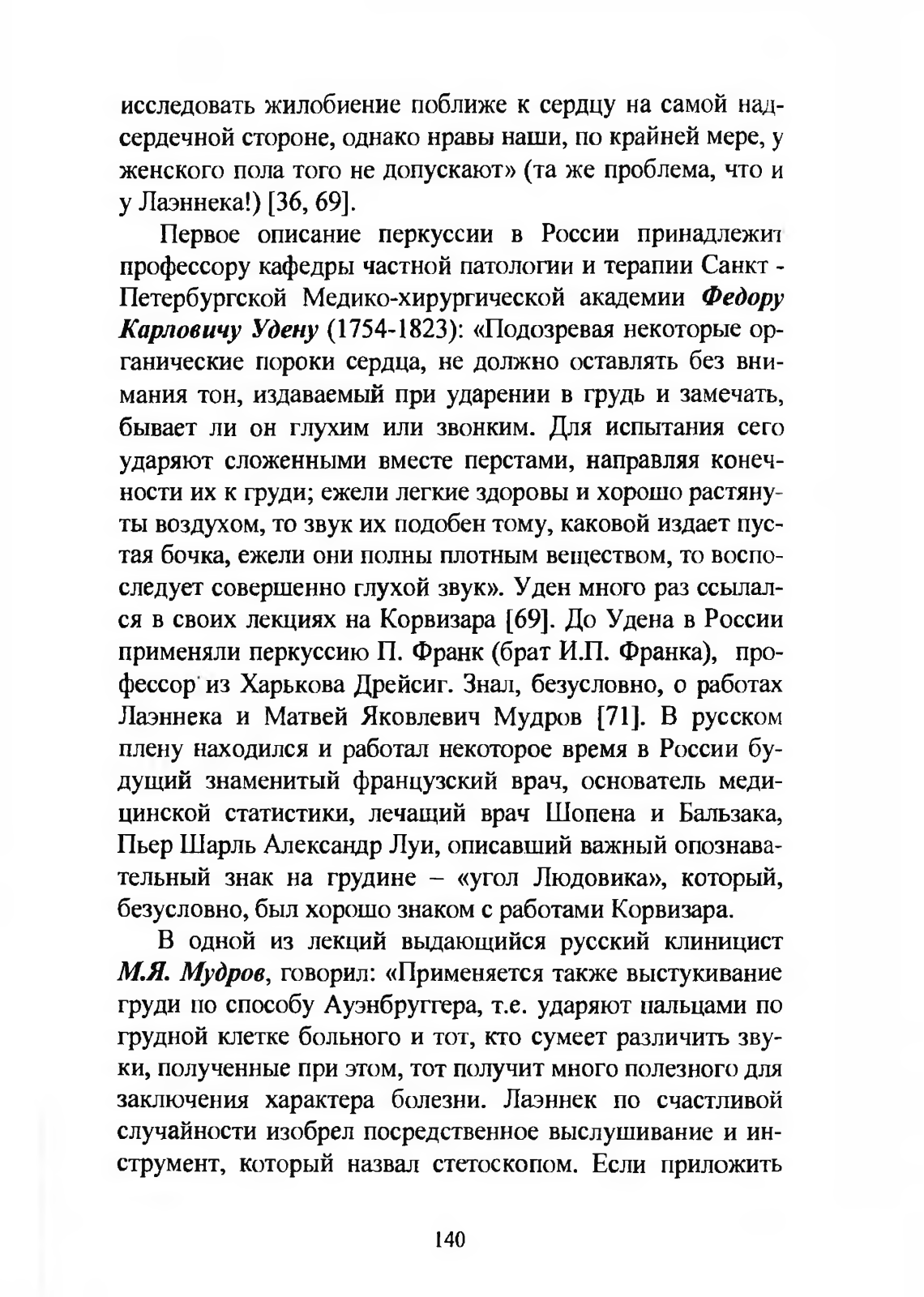 исследовать жилобиение поближе к сердцу на самой надсердечной стороне, однако нравы наши, по крайней мере, у женского пола того не допускают» (та же проблема, что и у Лаэннека!) [36, 69].

Первое описание перкуссии в России принадлежит профессору кафедры частной патологии и терапии Санкт - Петербургской Медико-хирургической академии Федору Карловичу Удену (1754-1823): «Подозревая некоторые органические пороки сердца, не должно оставлять без внимания тон, издаваемый при ударении в грудь и замечать, бывает ли он глухим или звонким. Для испытания сего ударяют сложенными вместе перстами, направляя конечности их к груди; ежели легкие здоровы и хорошо растянуты воздухом, то звук их подобен тому, каковой издает пустая бочка, ежели они полны плотным веществом, то воспоследует совершенно глухой звук». Уден много раз ссылался в своих лекциях на Корвизара [69]. До Удена в России применяли перкуссию П. Франк (брат И.П. Франка), профессор из Харькова Дрейсиг. Знал, безусловно, о работах Лаэннека и Матвей Яковлевич Мудров [71]. В русском плену находился и работал некоторое время в России будущий знаменитый французский врач, основатель медицинской статистики, лечащий врач Шопена и Бальзака, Пьер Шарль Александр Луи, описавший важный опознавательный знак на грудине – «угол Людовика», который, безусловно, был хорошо знаком с работами Корвизара.

В одной из лекций выдающийся русский клиницист М.Я. Мудров, говорил: «Применяется также выстукивание груди по способу Ауэнбруггера, т.е. ударяют пальцами по грудной клетке больного и тот, кто сумеет различить звуки, полученные при этом, тот получит много полезного для заключения характера болезни. Лаэннек по счастливой случайности изобрел посредственное выслушивание и инструмент, который назвал стетоскопом. Если приложить

140